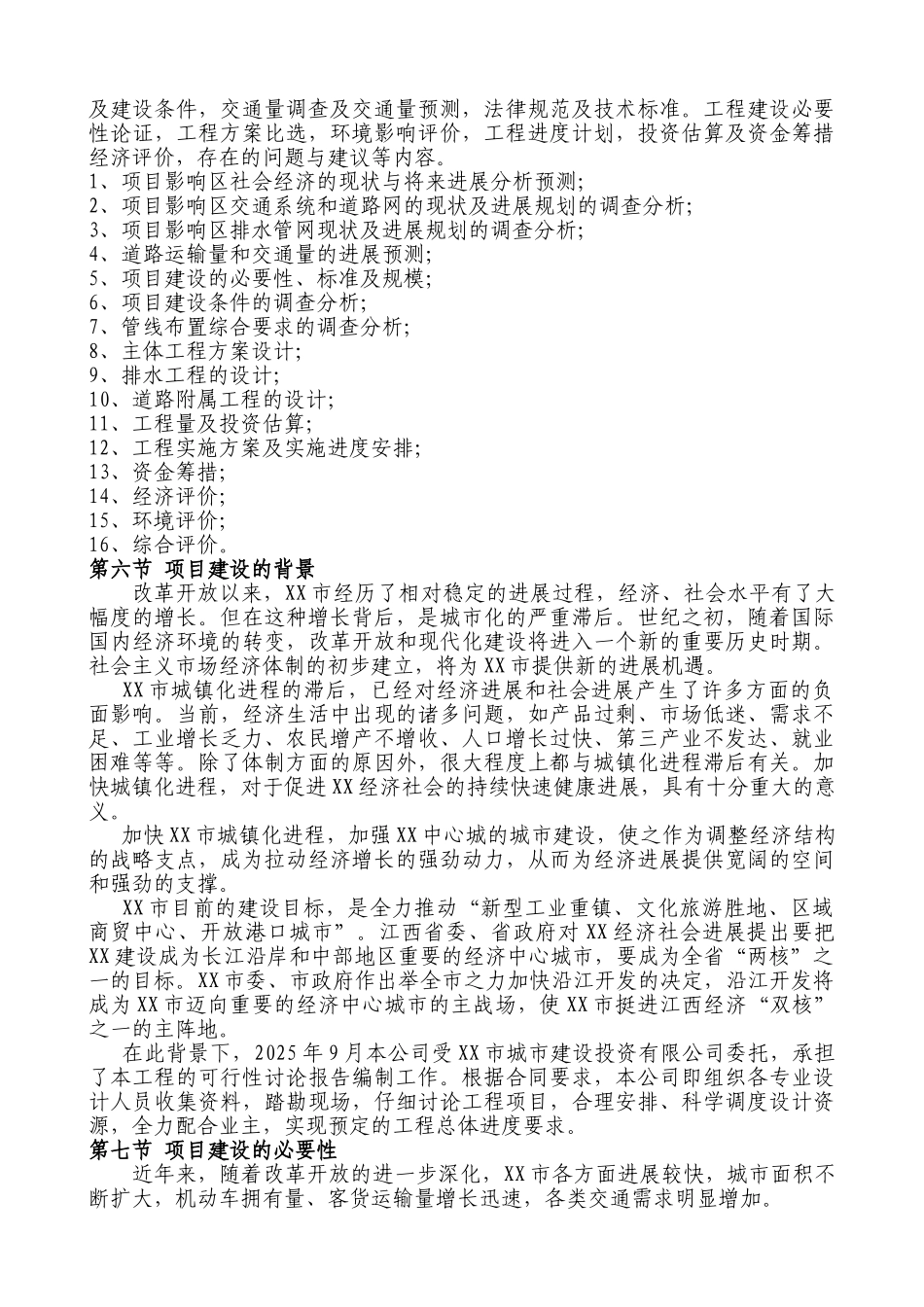 及建设条件，交通量调查及交通量预测，法律规范及技术标准。工程建设必要性论证，工程方案比选，环境影响评价，工程进度计划，投资估算及资金筹措经济评价，存在的问题与建议等内容。
1、项目影响区社会经济的现状与将来进展分析预测；
2、项目影响区交通系统和道路网的现状及进展规划的调查分析；
3、项目影响区排水管网现状及进展规划的调查分析；
4、道路运输量和交通量的进展预测；
5、项目建设的必要性、标准及规模；
6、项目建设条件的调查分析；
7、管线布置综合要求的调查分析；
8、主体工程方案设计；
9、排水工程的设计；
10、道路附属工程的设计；
11、工程量及投资估算；
12、工程实施方案及实施进度安排；
13、资金筹措；
14、经济评价；
15、环境评价；
16、综合评价。
第六节 项目建设的背景
改革开放以来，XX市经历了相对稳定的进展过程，经济、社会水平有了大幅度的增长。但在这种增长背后，是城市化的严重滞后。世纪之初，随着国际国内经济环境的转变，改革开放和现代化建设将进入一个新的重要历史时期。社会主义市场经济体制的初步建立，将为XX市提供新的进展机遇。
XX市城镇化进程的滞后，已经对经济进展和社会进展产生了许多方面的负面影响。当前，经济生活中出现的诸多问题，如产品过剩、市场低迷、需求不足、工业增长乏力、农民增产不增收、人口增长过快、第三产业不发达、就业困难等等。除了体制方面的原因外，很大程度上都与城镇化进程滞后有关。加快城镇化进程，对于促进XX经济社会的持续快速健康进展，具有十分重大的意义。
加快XX市城镇化进程，加强XX中心城的城市建设，使之作为调整经济结构的战略支点，成为拉动经济增长的强劲动力，从而为经济进展提供宽阔的空间和强劲的支撑。
XX市目前的建设目标，是全力推动“新型工业重镇、文化旅游胜地、区域商贸中心、开放港口城市”。江西省委、省政府对XX经济社会进展提出要把XX建设成为长江沿岸和中部地区重要的经济中心城市，要成为全省“两核”之一的目标。XX市委、市政府作出举全市之力加快沿江开发的决定，沿江开发将成为XX市迈向重要的经济中心城市的主战场，使XX市挺进江西经济“双核”之一的主阵地。
在此背景下，2025年9月本公司受XX市城市建设投资有限公司委托，承担了本工程的可行性讨论报告编制工作。根据合同要求，本公司即组织各专业设计人员收集资料，踏勘现场，仔细讨论工程项目，合理安排、科学调度设计资源，全力配合业主，实现预定的工程总体进度要求。
第七节 项目建设的必要性
近年来，随着改革开放的进一步深化，XX市各方面进展较快，城市面积不断扩大，机动车拥有量、客货运输量增长迅速，各类交通需求明显增加。